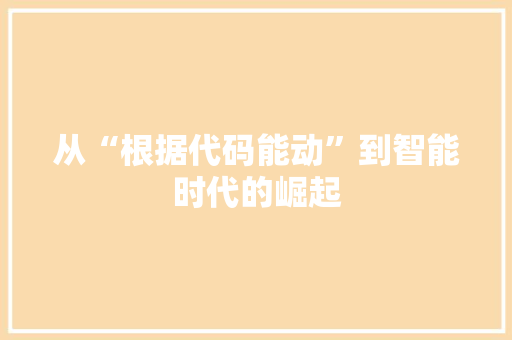 从“根据代码能动”到智能时代的崛起